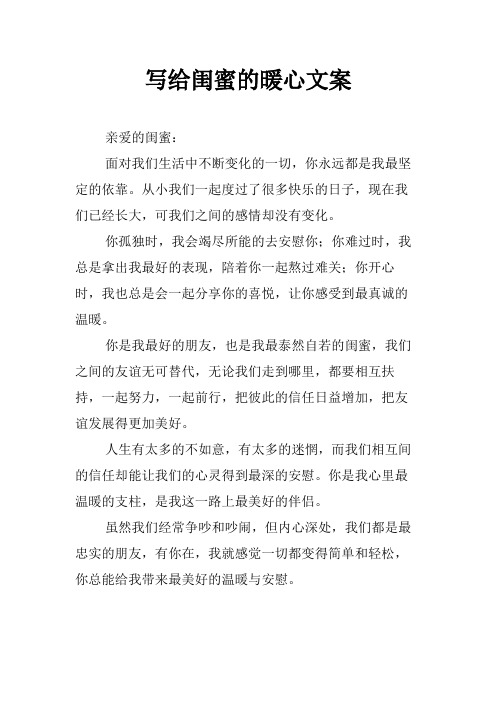 写给闺蜜的暖心文案

亲爱的闺蜜：

面对我们生活中不断变化的一切，你永远都是我最坚定的依靠。从小我们一起度过了很多快乐的日子，现在我们已经长大，可我们之间的感情却没有变化。

你孤独时，我会竭尽所能的去安慰你；你难过时，我总是拿出我最好的表现，陪着你一起熬过难关；你开心时，我也总是会一起分享你的喜悦，让你感受到最真诚的温暖。

你是我最好的朋友，也是我最泰然自若的闺蜜，我们之间的友谊无可替代，无论我们走到哪里，都要相互扶持，一起努力，一起前行，把彼此的信任日益增加，把友谊发展得更加美好。

人生有太多的不如意，有太多的迷惘，而我们相互间的信任却能让我们的心灵得到最深的安慰。你是我心里最温暖的支柱，是我这一路上最美好的伴侣。

虽然我们经常争吵和吵闹，但内心深处，我们都是最忠实的朋友，有你在，我就感觉一切都变得简单和轻松，你总能给我带来最美好的温暖与安慰。